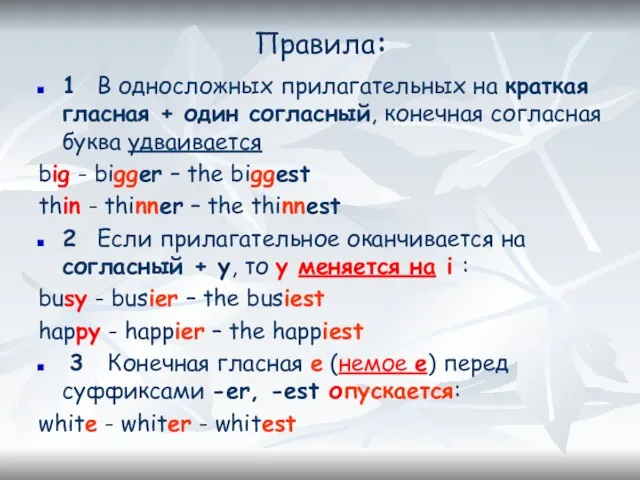 Правила:

1 В односложных прилагательных на краткая гласная + один согласный, конечная согласная буква удваивается

big - bigger – the biggest

thin - thinner – the thinnest

2 Если прилагательное оканчивается на согласный + y, то y меняется на i :

busy - busier – the busiest

happy - happier – the happiest

3 Конечная гласная e (немое e) перед суффиксами -er, -est опускается:

white - whiter - whitest